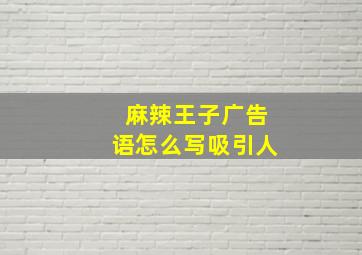 麻辣王子广告语怎么写吸引人